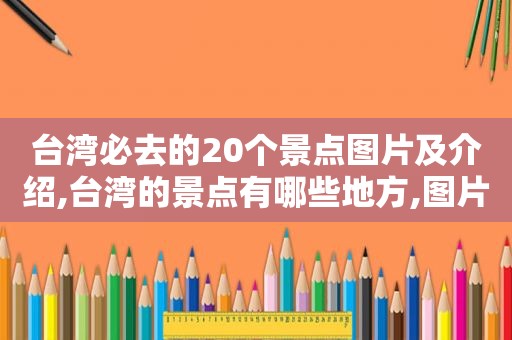 台湾必去的20个景点图片及介绍,台湾的景点有哪些地方,图片